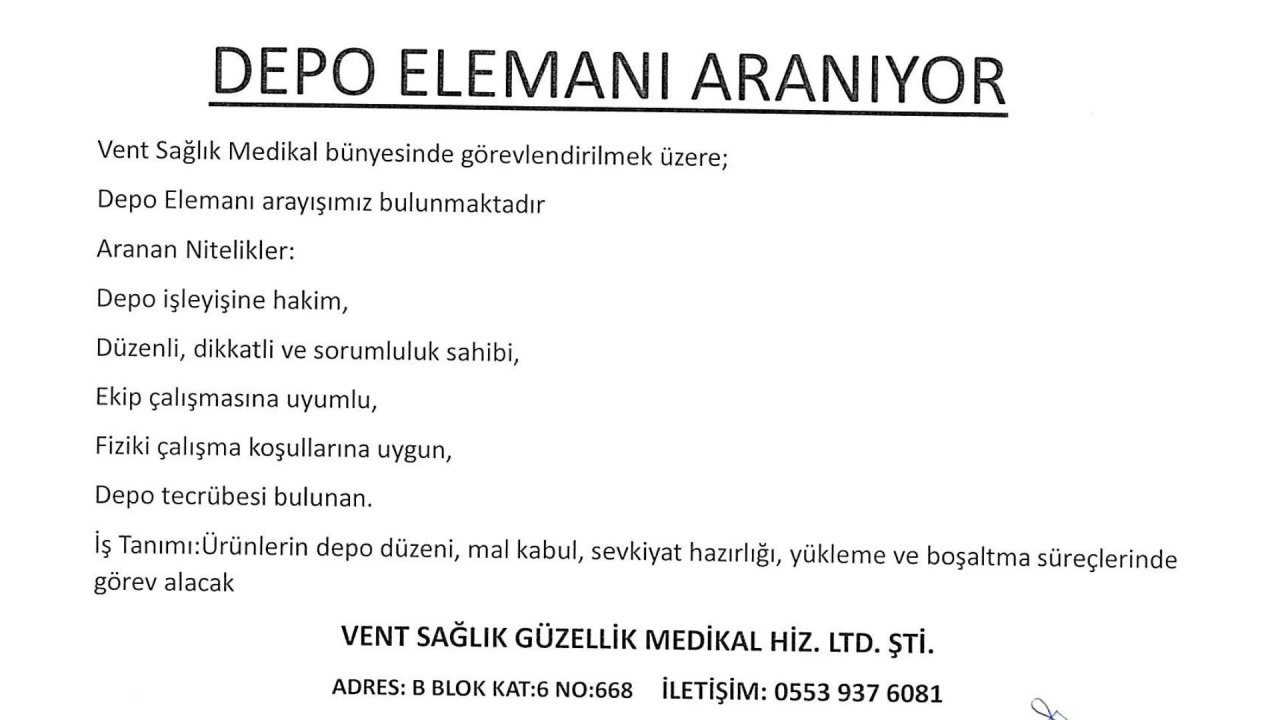 DEPO ELEMANI ARANIYOR

Vent Sağlık Medikal bünyesinde görevlendirilmek üzere;

Depo Elemanı arayışımız bulunmaktadır

Aranan Nitelikler:

Depo işleyişine hakim,

Düzenli, dikkatli ve sorumluluk sahibi,

Ekip çalışmasına uyumlu,

Fiziki çalışma koşullarına uygun,

Depo tecrübesi bulunan.

İş Tanımı:Ürünlerin depo düzeni, mal kabul, sevkiyat hazırlığı, yükleme ve boşaltma süreçlerinde görev alacak

VENT SAĞLIK GÜZELLİK MEDİKAL HİZ. LTD. ŞTİ.

ADRES: B BLOK KAT:6 NO:668 İLETİŞİM: 0553 937 6081